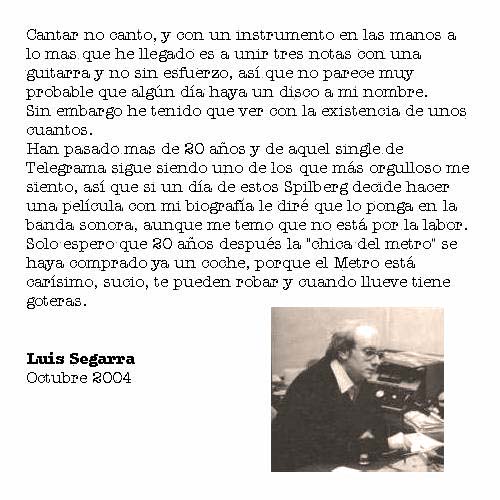 Cantar no canto, y con un instrumento en las manos a lo mas que he llegado es a unir tres notas con una guitarra y no sin esfuerzo, así que no parece muy probable que algún día haya un disco a mi nombre.
Sin embargo he tenido que ver con la existencia de unos cuantos.
Han pasado mas de 20 años y de aquel single de Telegrama sigue siendo uno de los que más orgulloso me siento, así que si un día de estos Spilberg decide hacer una película con mi biografía le diré que lo ponga en la banda sonora, aunque me temo que no está por la labor.
Solo espero que 20 años después la "chica del metro" se haya comprado ya un coche, porque el Metro está carísimo, sucio, te pueden robar y cuando llueve tiene goteras.

Luis Segarra
Octubre 2004